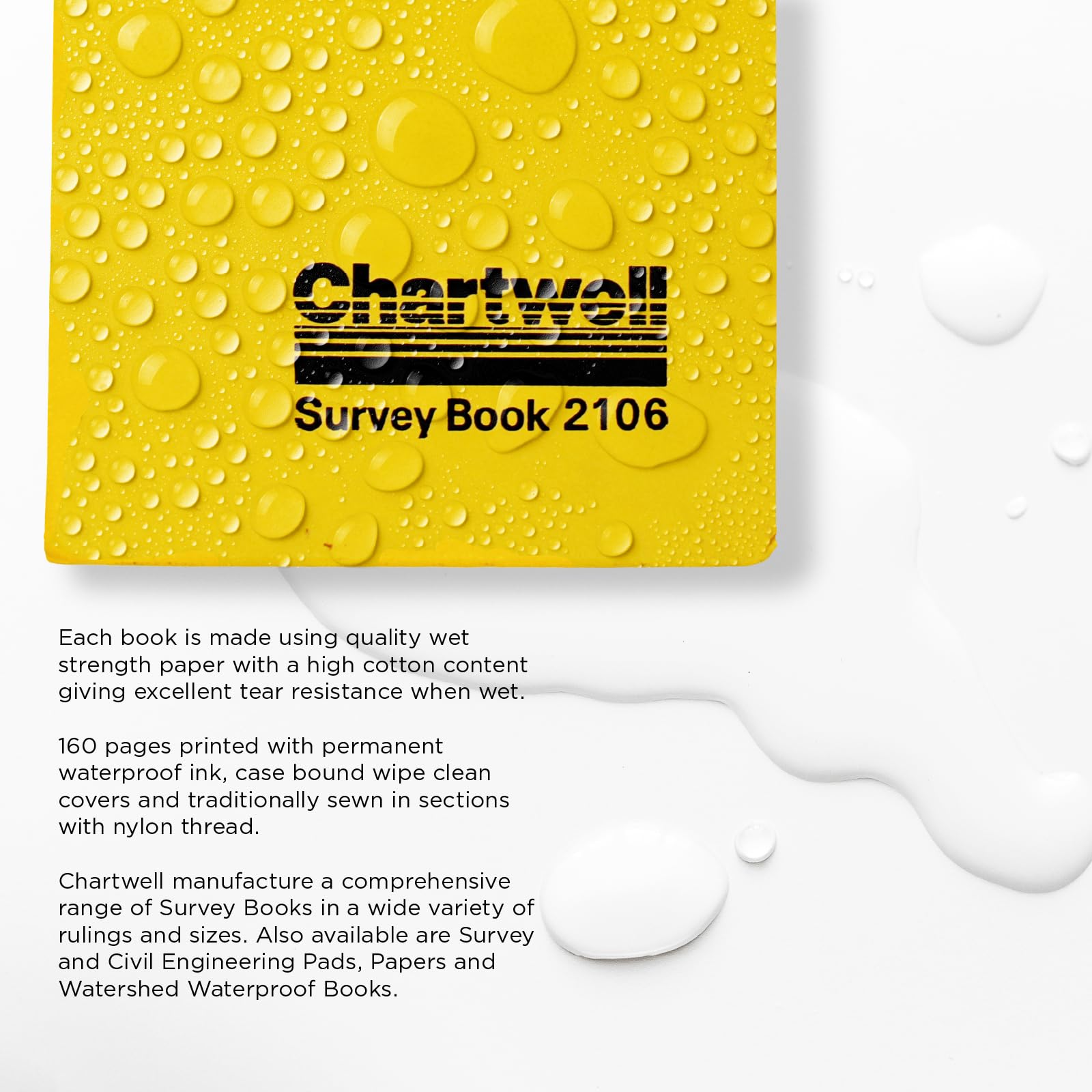 Chartwell

Survey Book 2106

Each book is made using quality wet strength paper with a high cotton content giving excellent tear resistance when wet.

160 pages printed with permanent waterproof ink, case bound wipe clean covers and traditionally sewn in sections with nylon thread.

Chartwell manufacture a comprehensive range of Survey Books in a wide variety of rulings and sizes. Also available are Survey and Civil Engineering Pads, Papers and Watershed Waterproof Books.